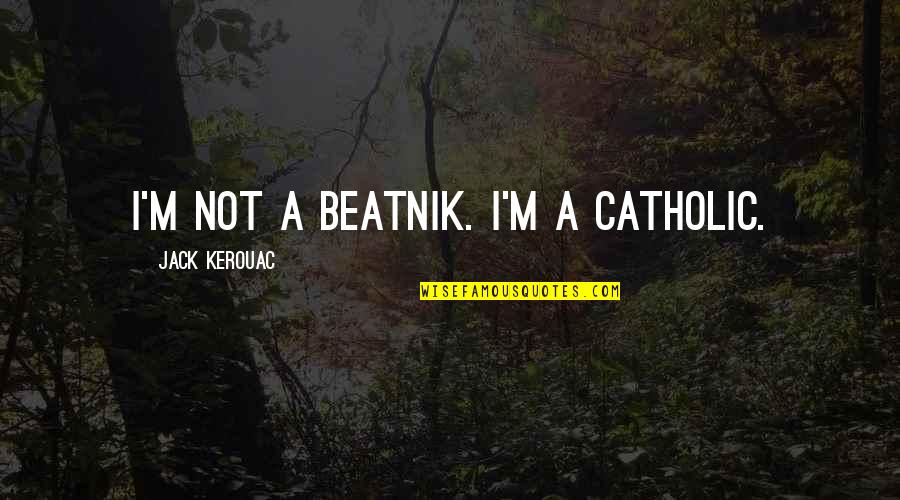 I'M NOT A BEATNIK. I'M A CATHOLIC.

JACK KEROUAC

WISEFAMOUSQUOTES.COM